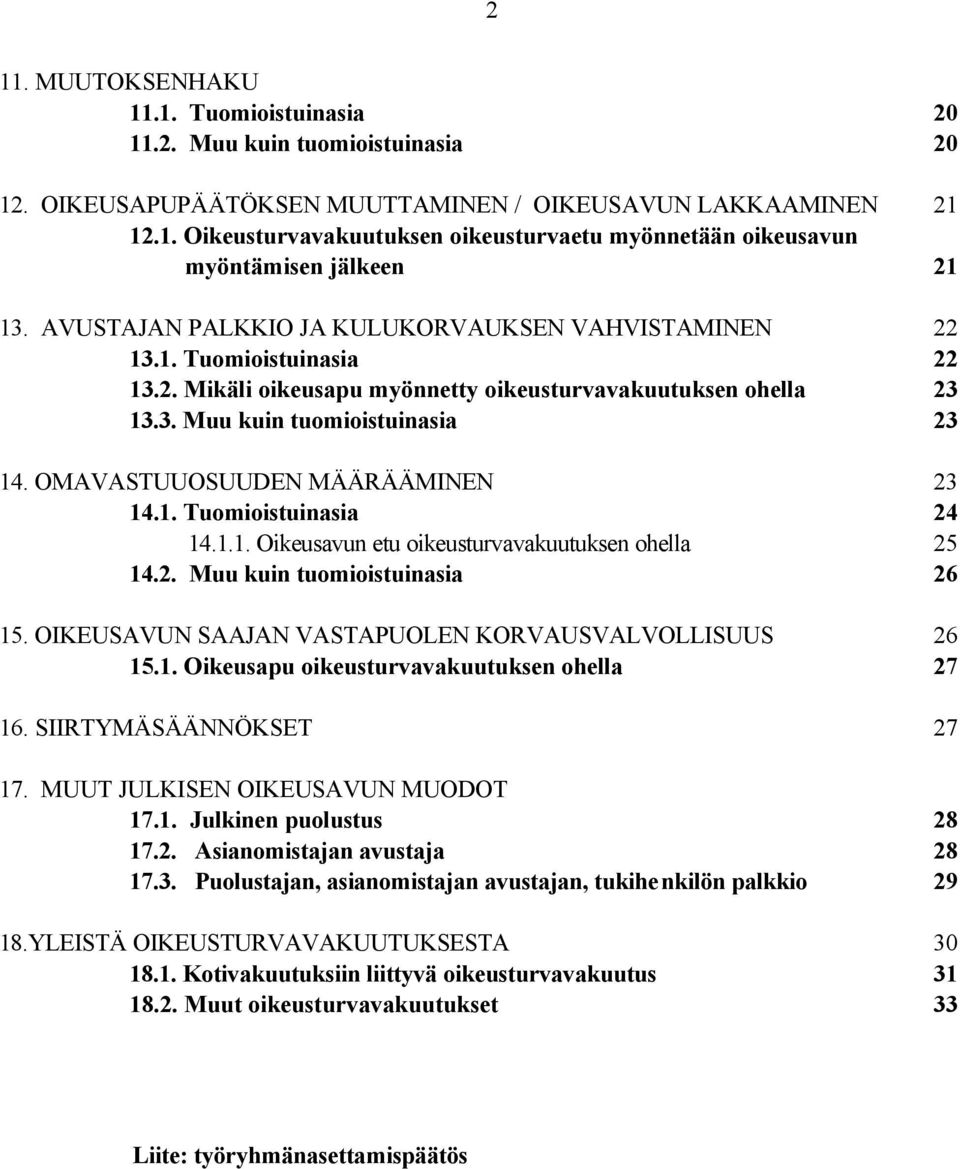 2

11. MUUTOKSENHAKU
11.1. Tuomioistuinasia 20
11.2. Muu kuin tuomioistuinasia 20

12. OIKEUSAPUPÄÄTÖKSEN MUUTTAMINEN / OIKEUSAVUN LAKKAAMINEN 21
12.1. Oikeusturvavakuutuksen oikeusturvaetu myönnetään oikeusavun myöntämisen jälkeen 21

13. AVUSTAJAN PALKKIO JA KULUKORVAUKSEN VAHVISTAMINEN 22
13.1. Tuomioistuinasia 22
13.2. Mikäli oikeusapu myönnetty oikeusturvavakuutuksen ohella 23
13.3. Muu kuin tuomioistuinasia 23

14. OMAVASTUUOSUUDEN MÄÄRÄÄMINEN 23
14.1. Tuomioistuinasia 24
14.1.1. Oikeusavun etu oikeusturvavakuutuksen ohella 25
14.2. Muu kuin tuomioistuinasia 26

15. OIKEUSAVUN SAAJAN VASTAPUOLEN KORVAUSVALVOLLISUUS 26
15.1. Oikeusapu oikeusturvavakuutuksen ohella 27

16. SIIRTYMÄSÄÄNNÖKSET 27

17. MUUT JULKISEN OIKEUSAVUN MUODOT
17.1. Julkinen puolustus 28
17.2. Asianomistajan avustaja 28
17.3. Puolustajan, asianomistajan avustajan, tukihenkilön palkkio 29

18.YLEISTÄ OIKEUSTURVAVAKUUTUKSESTA 30
18.1. Kotivakuutuksiin liittyvä oikeusturvavakuutus 31
18.2. Muut oikeusturvavakuutukset 33

Liite: työryhmänasettamispäätös